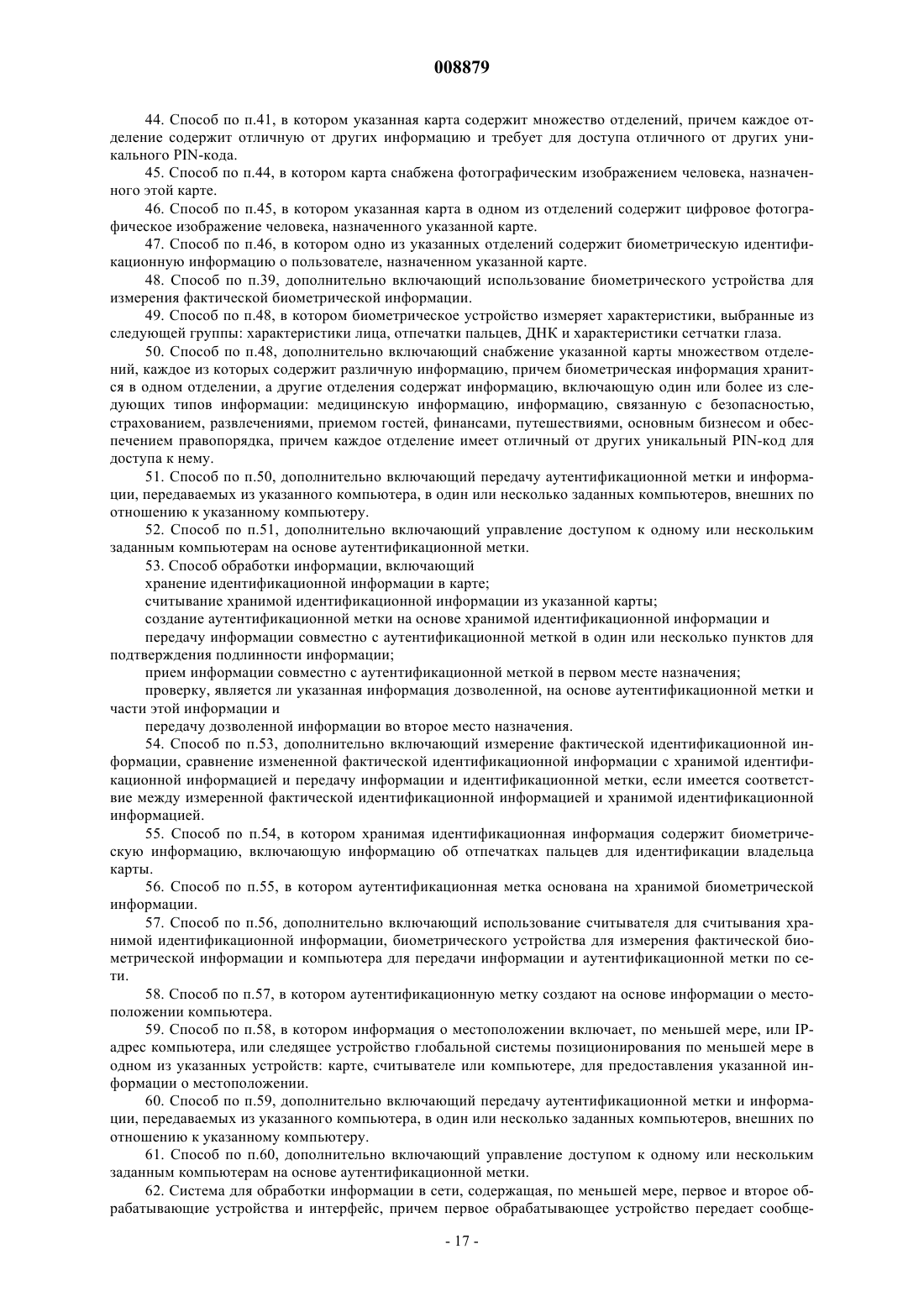 008879

44. Способ по п.41, в котором указанная карта содержит множество отделений, причем каждое отделение содержит отличную от других информацию и требует для доступа отличного от других уникального PIN-кода.

45. Способ по п.44, в котором карта снабжена фотографическим изображением человека, назначенного этой карте.

46. Способ по п.45, в котором указанная карта в одном из отделений содержит цифровое фотографическое изображение человека, назначенного указанной карте.

47. Способ по п.46, в котором одно из указанных отделений содержит биометрическую идентификационную информацию о пользователе, назначенном указанной карте.

48. Способ по п.39, дополнительно включающий использование биометрического устройства для измерения фактической биометрической информации.

49. Способ по п.48, в котором биометрическое устройство измеряет характеристики, выбранные из следующей группы: характеристики лица, отпечатки пальцев, ДНК и характеристики сетчатки глаза.

50. Способ по п.48, дополнительно включающий снабжение указанной карты множеством отделений, каждое из которых содержит различную информацию, причем биометрическая информация хранится в одном отделении, а другие отделения содержат информацию, включающую один или более из следующих типов информации: медицинскую информацию, информацию, связанную с безопасностью, страхованием, развлечениями, приемом гостей, финансами, путешествиями, основным бизнесом и обеспечением правопорядка, причем каждое отделение имеет отличный от других уникальный PIN-код для доступа к нему.

51. Способ по п.50, дополнительно включающий передачу аутентификационной метки и информации, передаваемых из указанного компьютера, в один или несколько заданных компьютеров, внешних по отношению к указанному компьютеру.

52. Способ по п.51, дополнительно включающий управление доступом к одному или нескольким заданным компьютерам на основе аутентификационной метки.

53. Способ обработки информации, включающий

хранение идентификационной информации в карте;

считывание хранимой идентификационной информации из указанной карты;

создание аутентификационной метки на основе хранимой идентификационной информации и

передачу информации совместно с аутентификационной меткой в один или несколько пунктов для подтверждения подлинности информации;

прием информации совместно с аутентификационной меткой в первом месте назначения;

проверку, является ли указанная информация дозволенной, на основе аутентификационной метки и части этой информации и

передачу дозволенной информации во второе место назначения.

54. Способ по п.53, дополнительно включающий измерение фактической идентификационной информации, сравнение измененной фактической идентификационной информации с хранимой идентификационной информацией и передачу информации и идентификационной метки, если имеется соответствие между измеренной фактической идентификационной информацией и хранимой идентификационной информацией.

55. Способ по п.54, в котором хранимая идентификационная информация содержит биометрическую информацию, включающую информацию об отпечатках пальцев для идентификации владельца карты.

56. Способ по п.55, в котором аутентификационная метка основана на хранимой биометрической информации.

57. Способ по п.56, дополнительно включающий использование считывателя для считывания хранимой идентификационной информации, биометрического устройства для измерения фактической биометрической информации и компьютера для передачи информации и аутентификационной метки по сети.

58. Способ по п.57, в котором аутентификационную метку создают на основе информации о местоположении компьютера.

59. Способ по п.58, в котором информация о местоположении включает, по меньшей мере, или IP-адрес компьютера, или следящее устройство глобальной системы позиционирования по меньшей мере в одном из указанных устройств: карте, считывателе или компьютере, для предоставления указанной информации о местоположении.

60. Способ по п.59, дополнительно включающий передачу аутентификационной метки и информации, передаваемых из указанного компьютера, в один или несколько заданных компьютеров, внешних по отношению к указанному компьютеру.

61. Способ по п.60, дополнительно включающий управление доступом к одному или нескольким заданным компьютерам на основе аутентификационной метки.

62. Система для обработки информации в сети, содержащая, по меньшей мере, первое и второе обрабатывающие устройства и интерфейс, причем первое обрабатывающее устройство передает сообще-

- 17 -